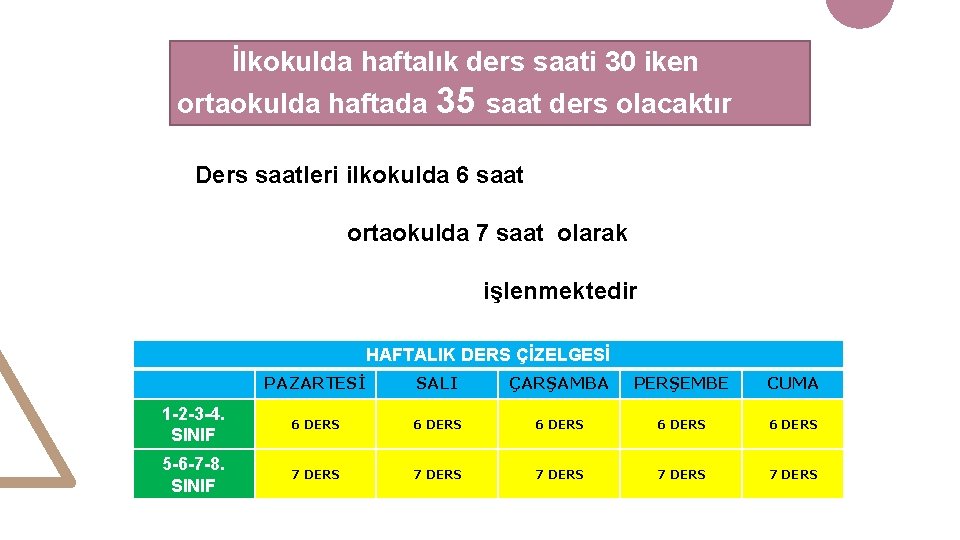 İlkokulda haftalık ders saati 30 iken ortaokulda haftada 35 saat ders olacaktır

Ders saatleri ilkokulda 6 saat

ortaokulda 7 saat olarak

işlenmektedir

HAFTALIK DERS ÇİZELGESİ

| | PAZARTESİ | SALI | ÇARŞAMBA | PERŞEMBE | CUMA |
|---|---|---|---|---|---|
| 1-2-3-4. SINIF | 6 DERS | 6 DERS | 6 DERS | 6 DERS | 6 DERS |
| 5-6-7-8. SINIF | 7 DERS | 7 DERS | 7 DERS | 7 DERS | 7 DERS |